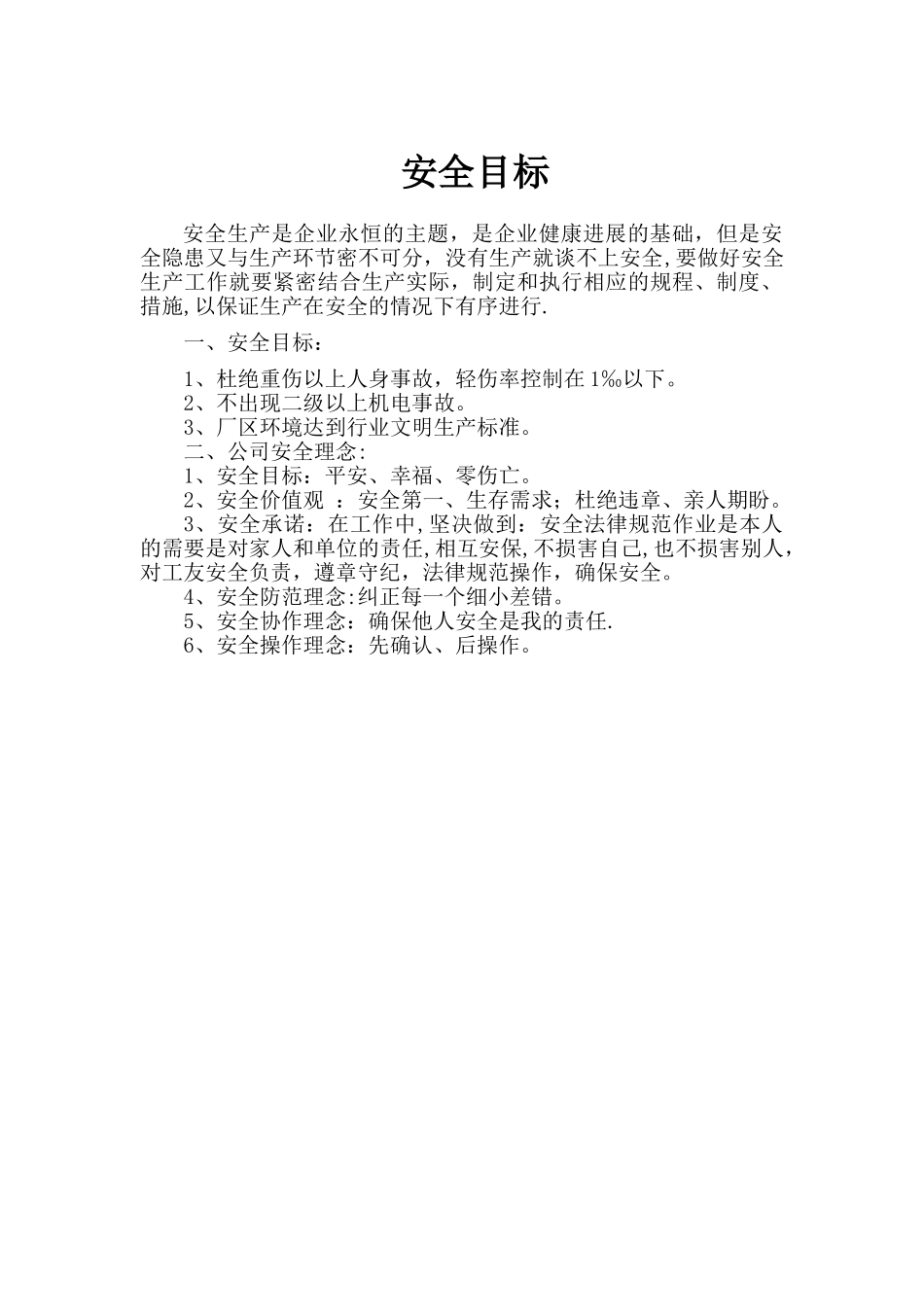 安全目标

安全生产是企业永恒的主题，是企业健康进展的基础，但是安全隐患又与生产环节密不可分，没有生产就谈不上安全,要做好安全生产工作就要紧密结合生产实际，制定和执行相应的规程、制度、措施,以保证生产在安全的情况下有序进行.

一、安全目标：

1、杜绝重伤以上人身事故，轻伤率控制在1‰以下。
2、不出现二级以上机电事故。
3、厂区环境达到行业文明生产标准。
二、公司安全理念:
1、安全目标：平安、幸福、零伤亡。
2、安全价值观 ：安全第一、生存需求；杜绝违章、亲人期盼。
3、安全承诺：在工作中,坚决做到：安全法律规范作业是本人的需要是对家人和单位的责任,相互安保,不损害自己,也不损害别人,对工友安全负责，遵章守纪，法律规范操作，确保安全。
4、安全防范理念:纠正每一个细小差错。
5、安全协作理念：确保他人安全是我的责任.
6、安全操作理念：先确认、后操作。